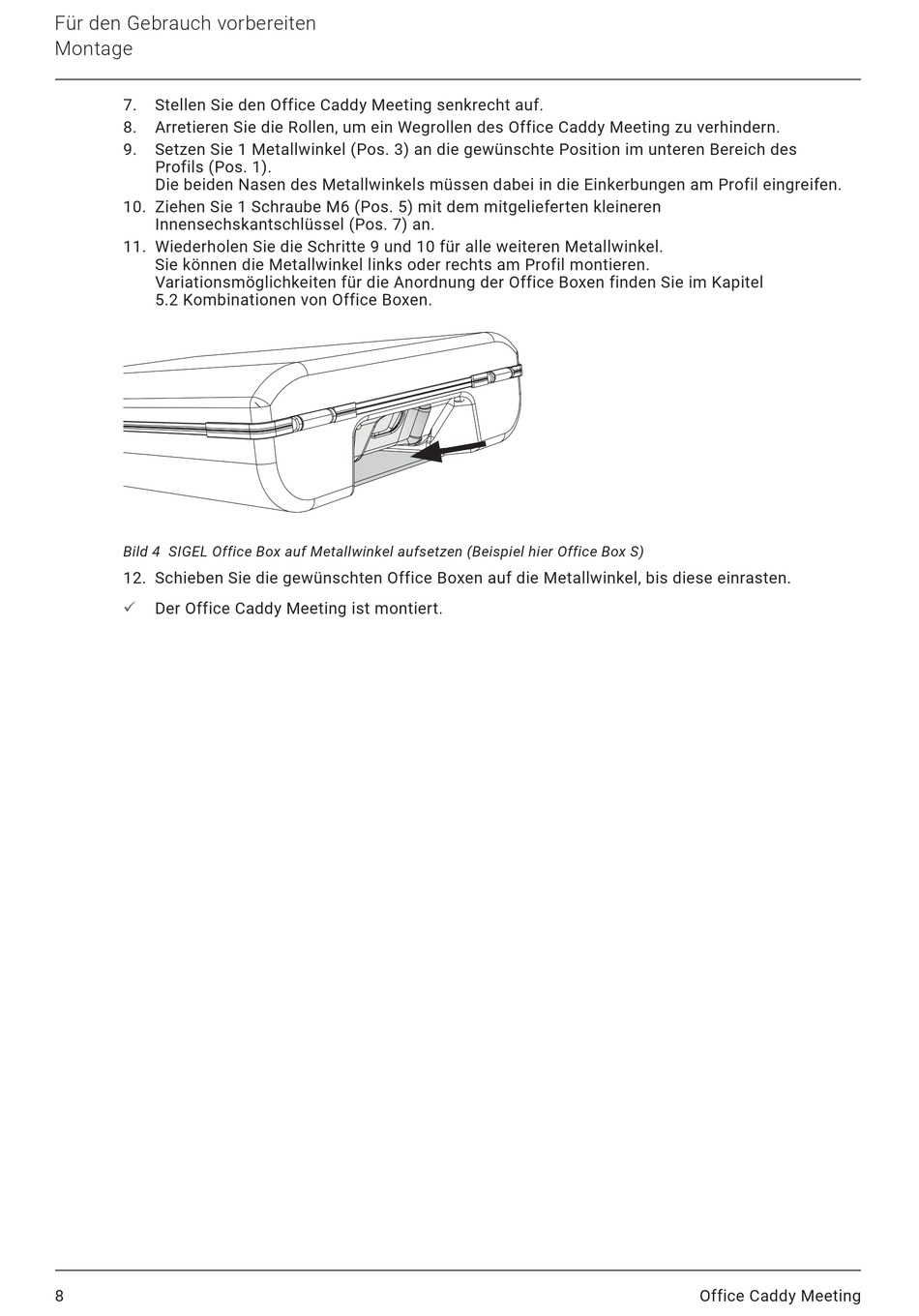 Für den Gebrauch vorbereiten
Montage

7. Stellen Sie den Office Caddy Meeting senkrecht auf.
8. Arretieren Sie die Rollen, um ein Wegrollen des Office Caddy Meeting zu verhindern.
9. Setzen Sie 1 Metallwinkel (Pos. 3) an die gewünschte Position im unteren Bereich des Profils (Pos. 1).
Die beiden Nasen des Metallwinkels müssen dabei in die Einkerbungen am Profil eingreifen.
10. Ziehen Sie 1 Schraube M6 (Pos. 5) mit dem mitgelieferten kleineren Innensechskantschlüssel (Pos. 7) an.
11. Wiederholen Sie die Schritte 9 und 10 für alle weiteren Metallwinkel.
Sie können die Metallwinkel links oder rechts am Profil montieren.
Variationsmöglichkeiten für die Anordnung der Office Boxen finden Sie im Kapitel 5.2 Kombinationen von Office Boxen.

Bild 4 SIGEL Office Box auf Metallwinkel aufsetzen (Beispiel hier Office Box S)

12. Schieben Sie die gewünschten Office Boxen auf die Metallwinkel, bis diese einrasten.
✓ Der Office Caddy Meeting ist montiert.

8 Office Caddy Meeting